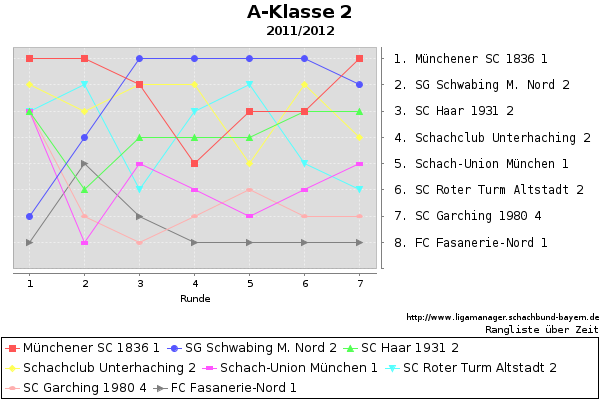 A-Klasse 2
2011/2012

1. Münchener SC 1836 1
2. SG Schwabing M. Nord 2
3. SC Haar 1931 2
4. Schachclub Unterhaching 2
5. Schach-Union München 1
6. SC Roter Turm Altstadt 2
7. SC Garching 1980 4
8. FC Fasanerie-Nord 1

1 2 3 4 5 6 7
Runde

http://www.ligamanager.schachbund-bayern.de
Rangliste über Zeit

Münchener SC 1836 1 SG Schwabing M. Nord 2 SC Haar 1931 2
Schachclub Unterhaching 2 Schach-Union München 1 SC Roter Turm Altstadt 2
SC Garching 1980 4 FC Fasanerie-Nord 1